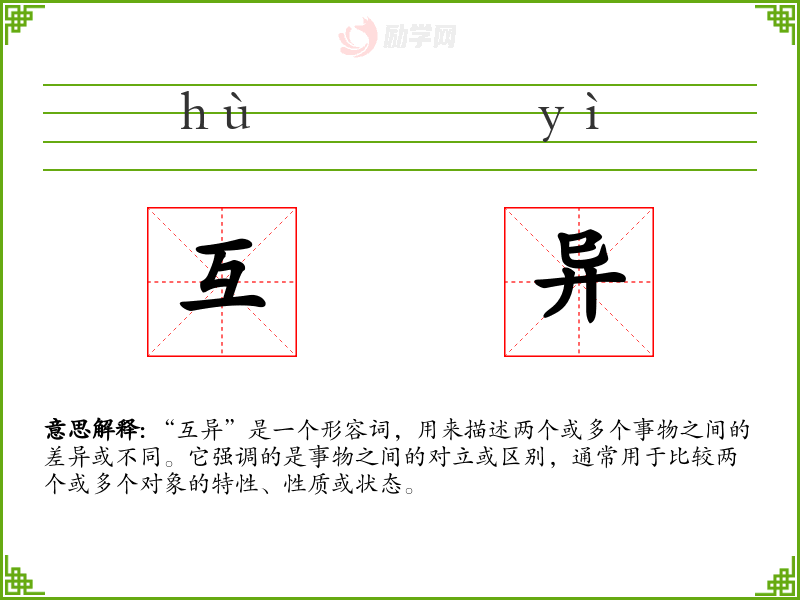 hù yì

互 异

意思解释:“互异”是一个形容词，用来描述两个或多个事物之间的差异或不同。它强调的是事物之间的对立或区别，通常用于比较两个或多个对象的特性、性质或状态。

励学网